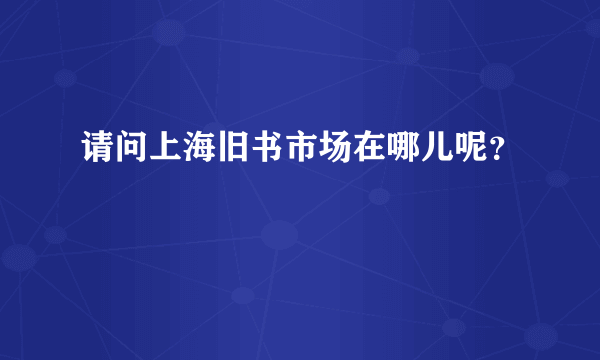 请问上海旧书市场在哪儿呢？